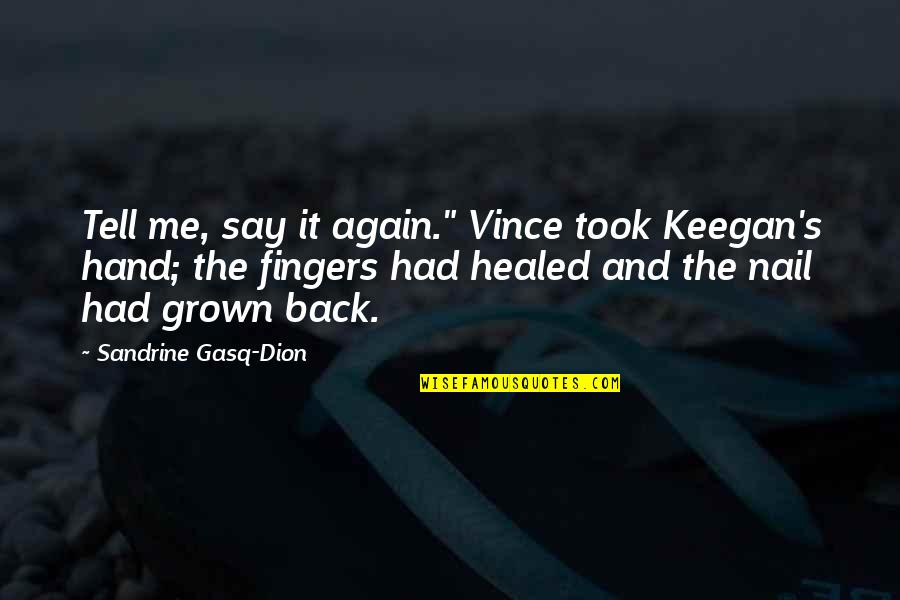 Tell me, say it again." Vince took Keegan's hand; the fingers had healed and the nail had grown back.

~ Sandrine Gasq-Dion

WISEFAMOUSQUOTES.COM